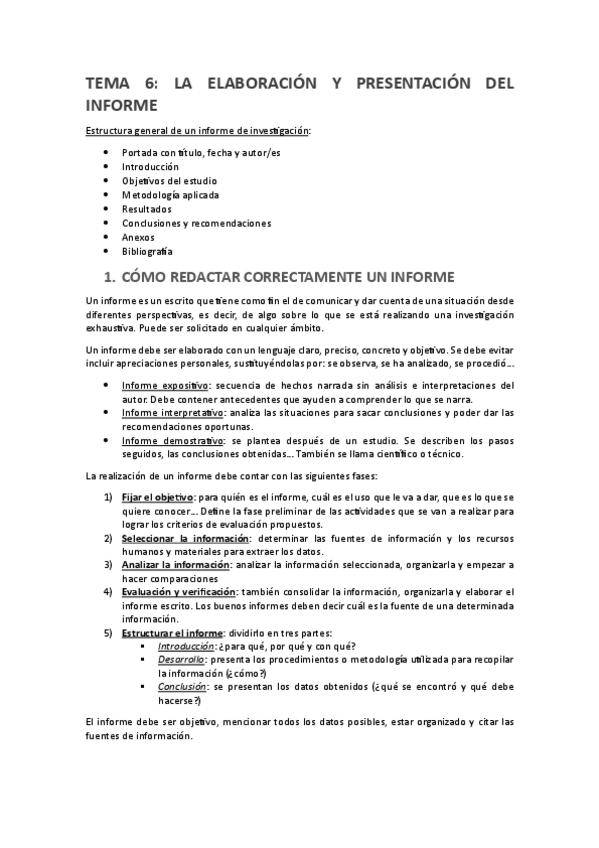 TEMA 6: LA ELABORACIÓN Y PRESENTACIÓN DEL INFORME

Estructura general de un informe de investigación:

- Portada con título, fecha y autor/es
- Introducción
- Objetivos del estudio
- Metodología aplicada
- Resultados
- Conclusiones y recomendaciones
- Anexos
- Bibliografía

1. CÓMO REDACTAR CORRECTAMENTE UN INFORME

Un informe es un escrito que tiene como fin el de comunicar y dar cuenta de una situación desde diferentes perspectivas, es decir, de algo sobre lo que se está realizando una investigación exhaustiva. Puede ser solicitado en cualquier ámbito.

Un informe debe ser elaborado con un lenguaje claro, preciso, concreto y objetivo. Se debe evitar incluir apreciaciones personales, sustituyéndolas por: se observa, se ha analizado, se procedió…

- Informe expositivo: secuencia de hechos narrada sin análisis e interpretaciones del autor. Debe contener antecedentes que ayuden a comprender lo que se narra.
- Informe interpretativo: analiza las situaciones para sacar conclusiones y poder dar las recomendaciones oportunas.
- Informe demostrativo: se plantea después de un estudio. Se describen los pasos seguidos, las conclusiones obtenidas… También se llama científico o técnico.

La realización de un informe debe contar con las siguientes fases:

1) Fijar el objetivo: para quién es el informe, cuál es el uso que le va a dar, que es lo que se quiere conocer… Define la fase preliminar de las actividades que se van a realizar para lograr los criterios de evaluación propuestos.
2) Seleccionar la información: determinar las fuentes de información y los recursos humanos y materiales para extraer los datos.
3) Analizar la información: analizar la información seleccionada, organizarla y empezar a hacer comparaciones
4) Evaluación y verificación: también consolidar la información, organizarla y elaborar el informe escrito. Los buenos informes deben decir cuál es la fuente de una determinada información.
5) Estructurar el informe: dividirlo en tres partes:
   - Introducción: ¿para qué, por qué y con qué?
   - Desarrollo: presenta los procedimientos o metodología utilizada para recopilar la información (¿cómo?)
   - Conclusión: se presentan los datos obtenidos (¿qué se encontró y qué debe hacerse?)

El informe debe ser objetivo, mencionar todos los datos posibles, estar organizado y citar las fuentes de información.